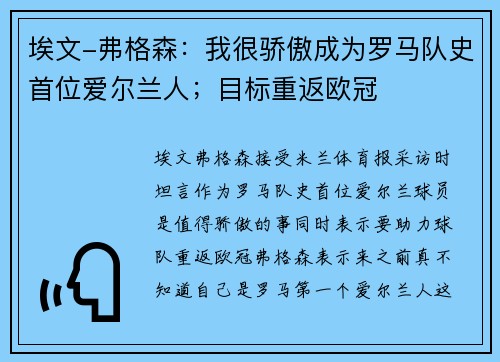 埃文–弗格森：我很骄傲成为罗马队史首位爱尔兰人；目标重返欧冠

埃文弗格森接受米兰体育报采访时坦言作为罗马队史首位爱尔兰球员是值得骄傲的事同时表示要助力球队重返欧冠弗格森表示来之前真不知道自己是罗马第一个爱尔兰人这